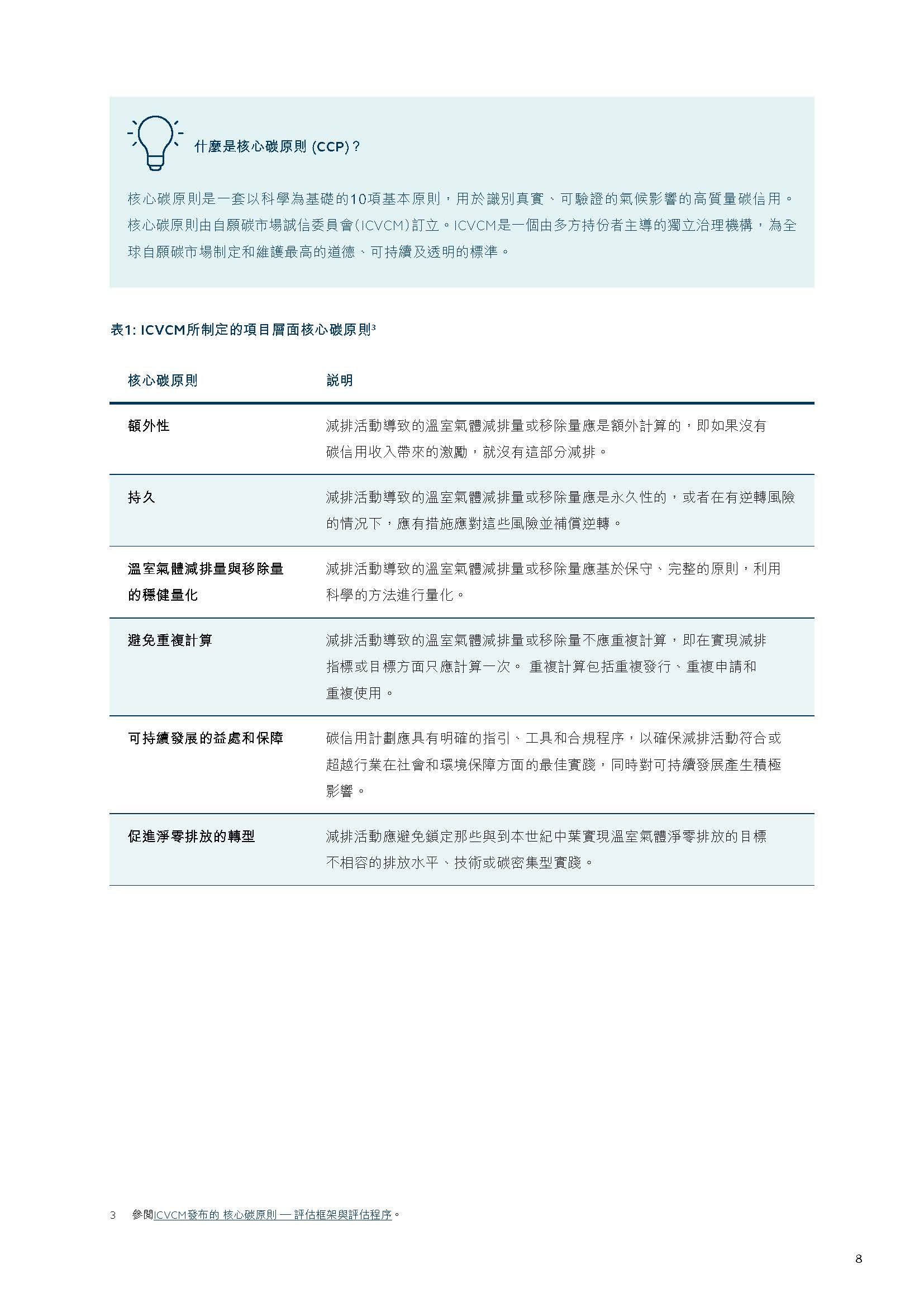 什麼是核心碳原則 (CCP)？

核心碳原則是一套以科學為基礎的10項基本原則，用於識別真實、可驗證的氣候影響的高質量碳信用。核心碳原則由自願碳市場誠信委員會(ICVCM)訂立。ICVCM是一個由多方持份者主導的獨立治理機構，為全球自願碳市場制定和維護最高的道德、可持續及透明的標準。

表1: ICVCM所制定的項目層面核心碳原則$^3$

| 核心碳原則 | 說明 |
|---|---|
| 額外性 | 減排活動導致的溫室氣體減排量或移除量應是額外計算的，即如果沒有碳信用收入帶來的激勵，就沒有這部分減排。 |
| 持久 | 減排活動導致的溫室氣體減排量或移除量應是永久性的，或者在有逆轉風險的情況下，應有措施應對這些風險並補償逆轉。 |
| 溫室氣體減排量與移除量的穩健量化 | 減排活動導致的溫室氣體減排量或移除量應基於保守、完整的原則，利用科學的方法進行量化。 |
| 避免重複計算 | 減排活動導致的溫室氣體減排量或移除量不應重複計算，即在實現減排指標或目標方面只應計算一次。 重複計算包括重複發行、重複申請和重複使用。 |
| 可持續發展的益處和保障 | 碳信用計劃應具有明確的指引、工具和合規程序，以確保減排活動符合或超越行業在社會和環境保障方面的最佳實踐，同時對可持續發展產生積極影響。 |
| 促進淨零排放的轉型 | 減排活動應避免鎖定那些與到本世紀中葉實現溫室氣體淨零排放的目標不相容的排放水平、技術或碳密集型實踐。 |

3 參閱ICVCM發布的 核心碳原則 — 評估框架與評估程序。

8